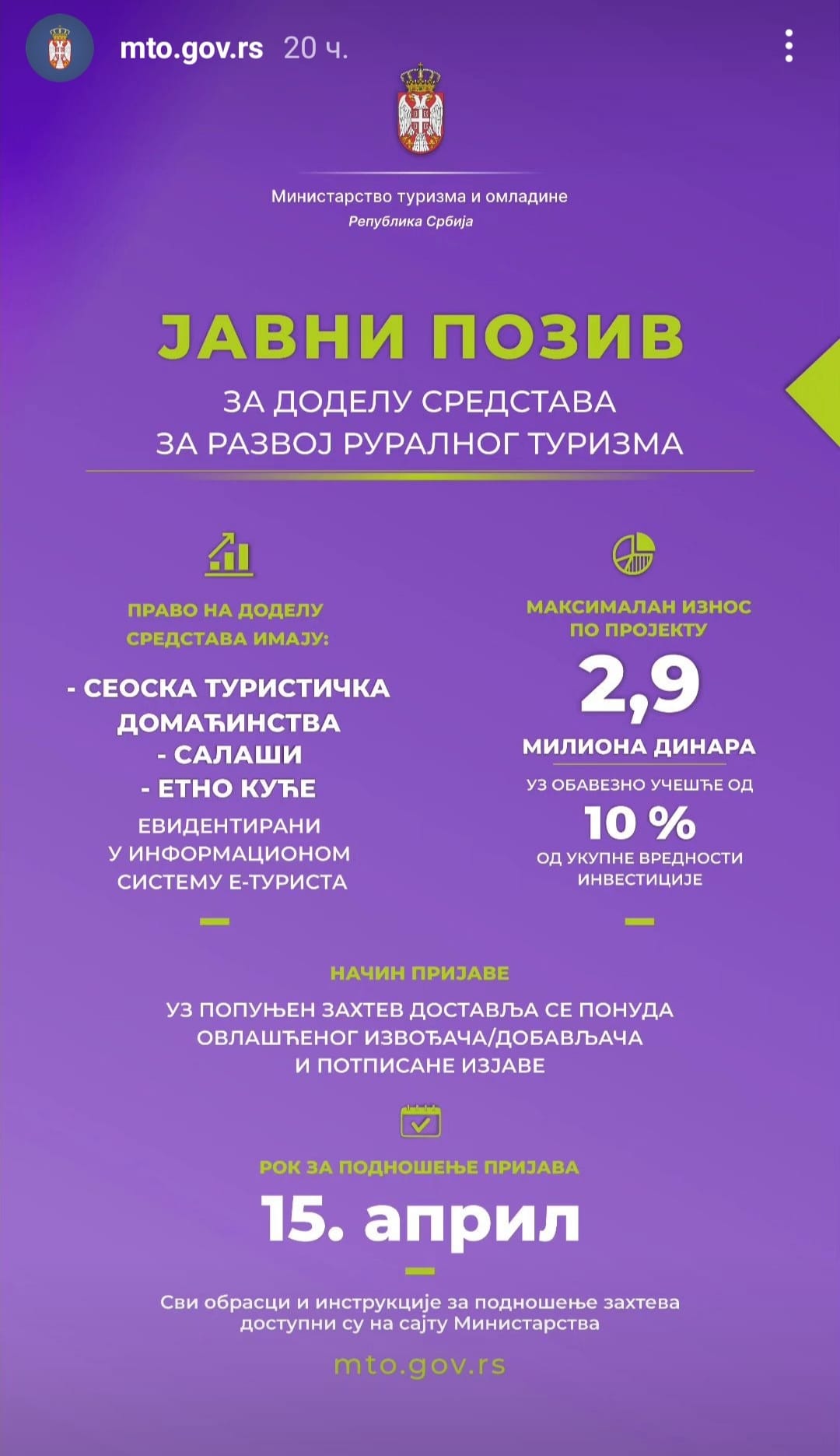 mto.gov.rs 20 ч.

Министарство туризма и омладине
Република Србија

ЈАВНИ ПОЗИВ
ЗА ДОДЕЛУ СРЕДСТАВА
ЗА РАЗВОЈ РУРАЛНОГ ТУРИЗМА

ПРАВО НА ДОДЕЛУ СРЕДСТАВА ИМАЈУ:

- СЕОСКА ТУРИСТИЧКА ДОМАЋИНСТВА
- САЛАШИ
- ЕТНО КУЋЕ

ЕВИДЕНТИРАНИ У ИНФОРМАЦИОНОМ СИСТЕМУ Е-ТУРИСТА

МАКСИМАЛАН ИЗНОС ПО ПРОЈЕКТУ

2,9

МИЛИОНА ДИНАРА

УЗ ОБАВЕЗНО УЧЕШЋЕ ОД

10 %

ОД УКУПНЕ ВРЕДНОСТИ ИНВЕСТИЦИЈЕ

НАЧИН ПРИЈАВЕ

УЗ ПОПУЊЕН ЗАХТЕВ ДОСТАВЉА СЕ ПОНУДА ОВЛАШЋЕНОГ ИЗВОЂАЧА/ДОБАВЉАЧА И ПОТПИСАНЕ ИЗЈАВЕ

РОК ЗА ПОДНОШЕЊЕ ПРИЈАВА

15. април

Сви обрасци и инструкције за подношење захтева доступни су на сајту Министарства

mto.gov.rs